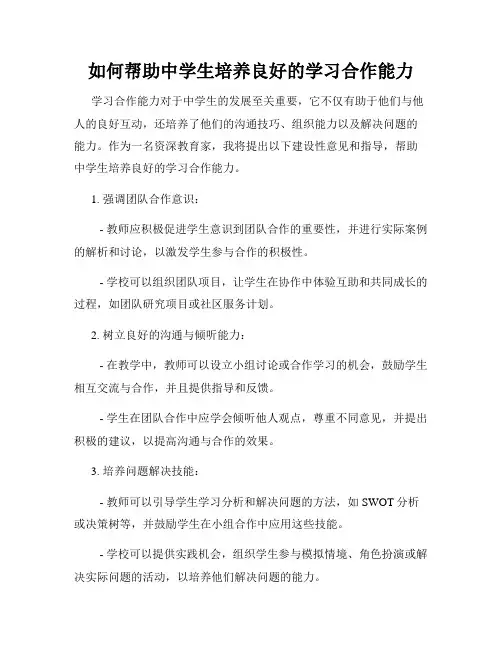 如何帮助中学生培养良好的学习合作能力

学习合作能力对于中学生的发展至关重要，它不仅有助于他们与他人的良好互动，还培养了他们的沟通技巧、组织能力以及解决问题的能力。作为一名资深教育家，我将提出以下建设性意见和指导，帮助中学生培养良好的学习合作能力。

1. 强调团队合作意识：

- 教师应积极促进学生意识到团队合作的重要性，并进行实际案例的解析和讨论，以激发学生参与合作的积极性。

- 学校可以组织团队项目，让学生在协作中体验互助和共同成长的过程，如团队研究项目或社区服务计划。

2. 树立良好的沟通与倾听能力：

- 在教学中，教师可以设立小组讨论或合作学习的机会，鼓励学生相互交流与合作，并且提供指导和反馈。

- 学生在团队合作中应学会倾听他人观点，尊重不同意见，并提出积极的建议，以提高沟通与合作的效果。

3. 培养问题解决技能：

- 教师可以引导学生学习分析和解决问题的方法，如 SWOT 分析或决策树等，并鼓励学生在小组合作中应用这些技能。

- 学校可以提供实践机会，组织学生参与模拟情境、角色扮演或解决实际问题的活动，以培养他们解决问题的能力。